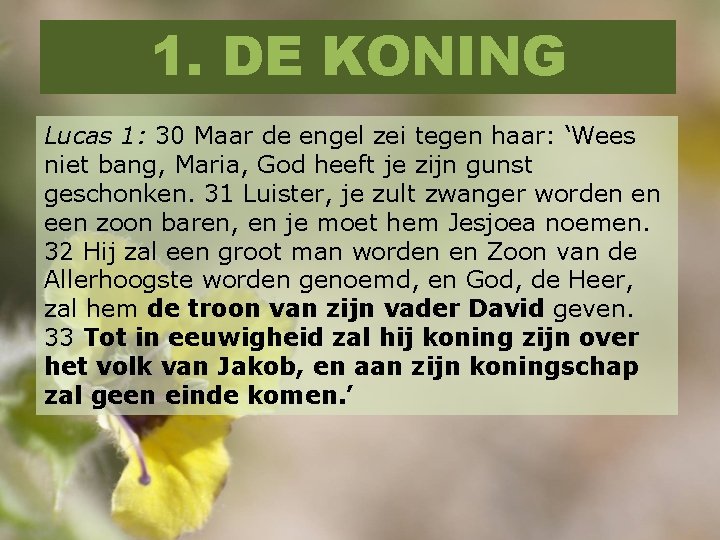 1. DE KONING

Lucas 1: 30 Maar de engel zei tegen haar: 'Wees niet bang, Maria, God heeft je zijn gunst geschonken. 31 Luister, je zult zwanger worden en een zoon baren, en je moet hem Jesjoea noemen. 32 Hij zal een groot man worden en Zoon van de Allerhoogste worden genoemd, en God, de Heer, zal hem de troon van zijn vader David geven. 33 Tot in eeuwigheid zal hij koning zijn over het volk van Jakob, en aan zijn koningschap zal geen einde komen.'